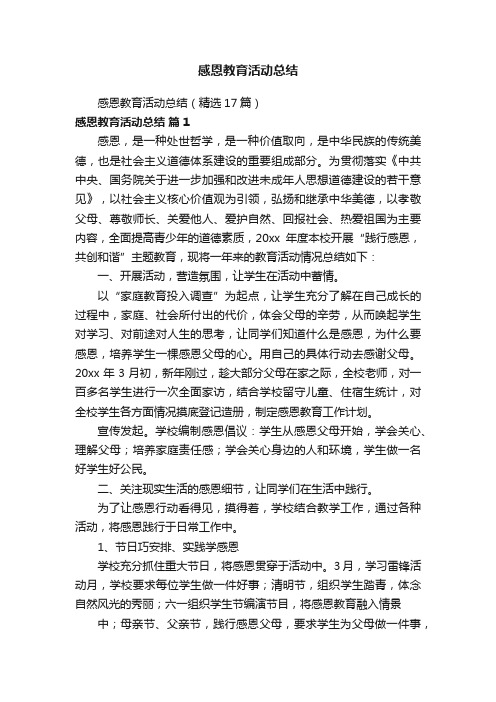 感恩教育活动总结

感恩教育活动总结（精选17篇）

感恩教育活动总结 篇1

感恩，是一种处世哲学，是一种价值取向，是中华民族的传统美德，也是社会主义道德体系建设的重要组成部分。为贯彻落实《中共中央、国务院关于进一步加强和改进未成年人思想道德建设的若干意见》，以社会主义核心价值观为引领，弘扬和继承中华美德，以孝敬父母、尊敬师长、关爱他人、爱护自然、回报社会、热爱祖国为主要内容，全面提高青少年的道德素质，20xx 年度本校开展“践行感恩，共创和谐”主题教育，现将一年来的教育活动情况总结如下：

一、开展活动，营造氛围，让学生在活动中蓄情。

以“家庭教育投入调查”为起点，让学生充分了解在自己成长的过程中，家庭、社会所付出的代价，体会父母的辛劳，从而唤起学生对学习、对前途对人生的思考，让同学们知道什么是感恩，为什么要感恩，培养学生一棵感恩父母的心。用自己的具体行动去感谢父母。20xx 年 3 月初，新年刚过，趁大部分父母在家之际，全校老师，对一百多名学生进行一次全面家访，结合学校留守儿童、住宿生统计，对全校学生各方面情况摸底登记造册，制定感恩教育工作计划。

宣传发起。学校编制感恩倡议：学生从感恩父母开始，学会关心、理解父母；培养家庭责任感；学会关心身边的人和环境，学生做一名好学生好公民。

二、关注现实生活的感恩细节，让同学们在生活中践行。

为了让感恩行动看得见，摸得着，学校结合教学工作，通过各种活动，将感恩践行于日常工作中。

1、节日巧安排、实践学感恩

学校充分抓住重大节日，将感恩贯穿于活动中。3月，学习雷锋活动月，学校要求每位学生做一件好事；清明节，组织学生踏青，体念自然风光的秀丽；六一组织学生节编演节目，将感恩教育融入情景

中；母亲节、父亲节，践行感恩父母，要求学生为父母做一件事，